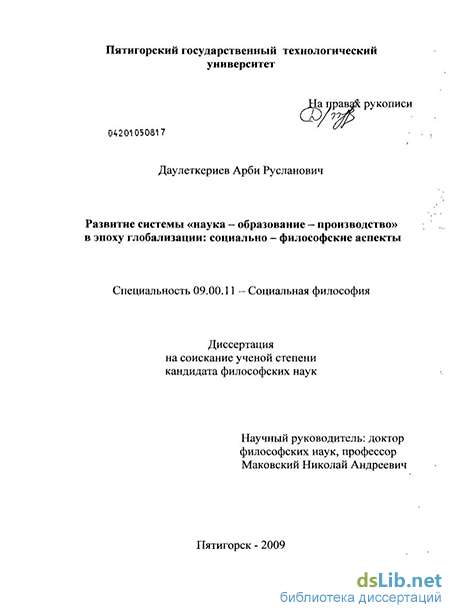 Пятигорский государственный технологический университет

На правах рукописи

04201050817

Даулеткериев Арби Русланович

Развитие системы «наука – образование – производство» в эпоху глобализации: социально – философские аспекты

Специальность 09.00.11 – Социальная философия

Диссертация
на соискание ученой степени
кандидата философских наук

Научный руководитель: доктор философских наук, профессор
Маковский Николай Андреевич

Пятигорск - 2009

dsLib.net
библиотека диссертаций